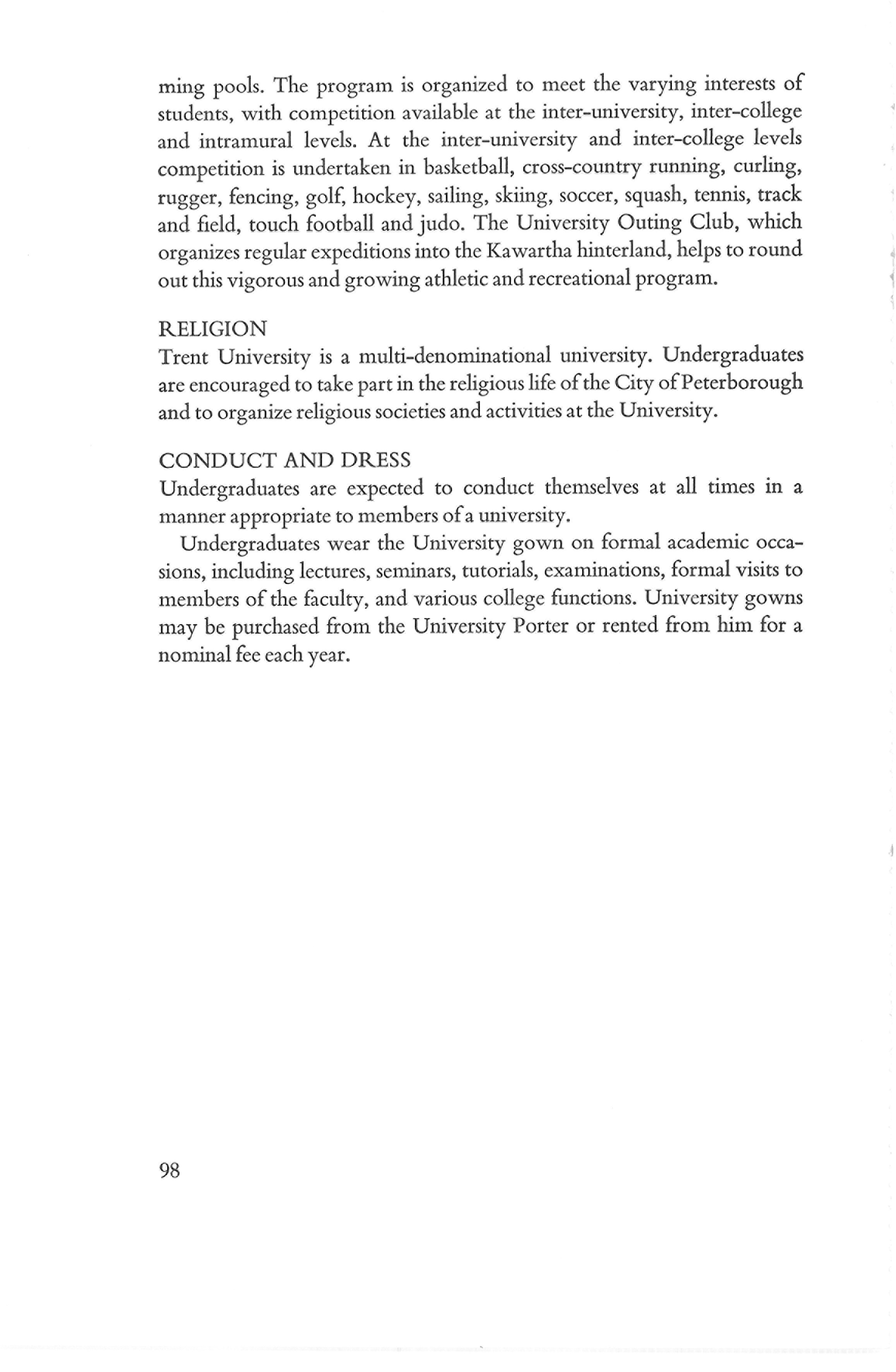 ming pools. The program is organized to meet the varying interests of students, with competition available at the inter-university, inter-college and intramural levels. At the inter-university and inter-college levels competition is undertaken in basketball, cross-country running, curling, rugger, fencing, golf, hockey, sailing, skiing, soccer, squash, tennis, track and field, touch football and judo. The University Outing Club, which organizes regular expeditions into the Kawartha hinterland, helps to round out this vigorous and growing athletic and recreational program.

RELIGION
Trent University is a multi-denominational university. Undergraduates are encouraged to take part in the religious life of the City of Peterborough and to organize religious societies and activities at the University.

CONDUCT AND DRESS
Undergraduates are expected to conduct themselves at all times in a manner appropriate to members of a university.

Undergraduates wear the University gown on formal academic occasions, including lectures, seminars, tutorials, examinations, formal visits to members of the faculty, and various college functions. University gowns may be purchased from the University Porter or rented from him for a nominal fee each year.

98